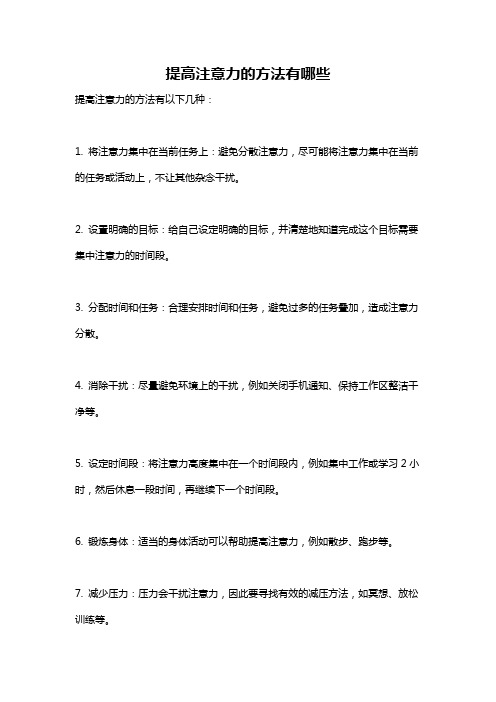 提高注意力的方法有哪些

提高注意力的方法有以下几种：

1. 将注意力集中在当前任务上：避免分散注意力，尽可能将注意力集中在当前的任务或活动上，不让其他杂念干扰。

2. 设置明确的目标：给自己设定明确的目标，并清楚地知道完成这个目标需要集中注意力的时间段。

3. 分配时间和任务：合理安排时间和任务，避免过多的任务叠加，造成注意力分散。

4. 消除干扰：尽量避免环境上的干扰，例如关闭手机通知、保持工作区整洁干净等。

5. 设定时间段：将注意力高度集中在一个时间段内，例如集中工作或学习 2 小时，然后休息一段时间，再继续下一个时间段。

6. 锻炼身体：适当的身体活动可以帮助提高注意力，例如散步、跑步等。

7. 减少压力：压力会干扰注意力，因此要寻找有效的减压方法，如冥想、放松训练等。